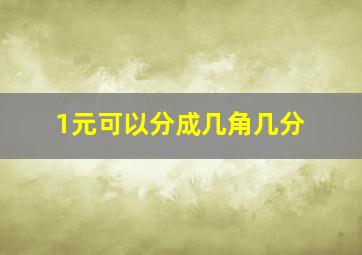 1元可以分成几角几分